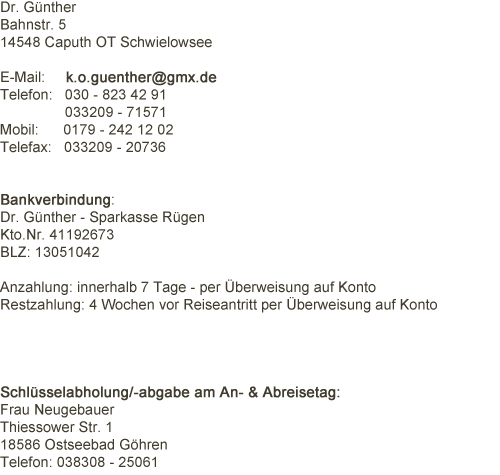 Dr. Günther
Bahnstr. 5
14548 Caputh OT Schwielowsee

E-Mail: k.o.guenther@gmx.de
Telefon: 030 - 823 42 91
033209 - 71571
Mobil: 0179 - 242 12 02
Telefax: 033209 - 20736

Bankverbindung:
Dr. Günther - Sparkasse Rügen
Kto.Nr. 41192673
BLZ: 13051042

Anzahlung: innerhalb 7 Tage - per Überweisung auf Konto
Restzahlung: 4 Wochen vor Reiseantritt per Überweisung auf Konto

Schlüsselabholung/-abgabe am An- & Abreisetag:
Frau Neugebauer
Thiessower Str. 1
18586 Ostseebad Göhren
Telefon: 038308 - 25061